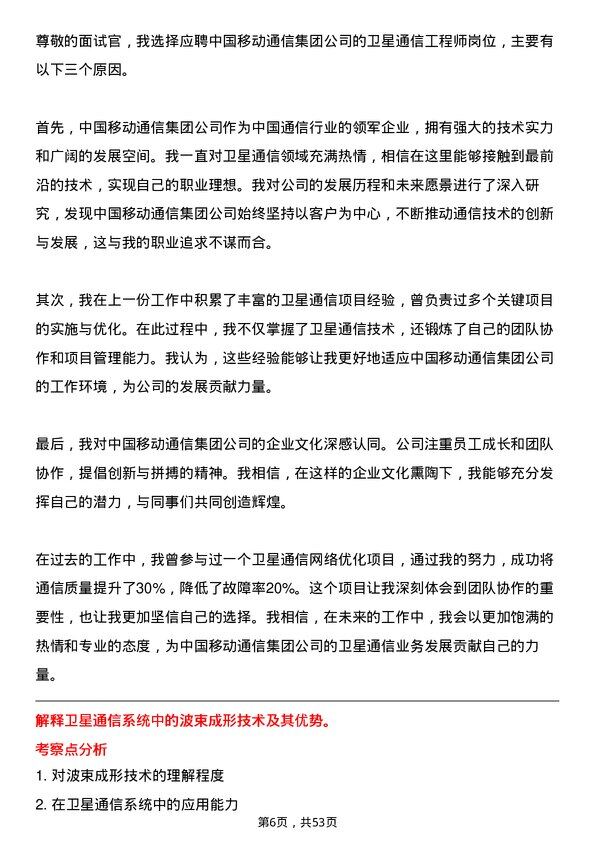 尊敬的面试官，我选择应聘中国移动通信集团公司的卫星通信工程师岗位，主要有以下三个原因。

首先，中国移动通信集团公司作为中国通信行业的领军企业，拥有强大的技术实力和广阔的发展空间。我一直对卫星通信领域充满热情，相信在这里能够接触到最前沿的技术，实现自己的职业理想。我对公司的发展历程和未来愿景进行了深入研究，发现中国移动通信集团公司始终坚持以客户为中心，不断推动通信技术的创新与发展，这与我的职业追求不谋而合。

其次，我在上一份工作中积累了丰富的卫星通信项目经验，曾负责过多个关键项目的实施与优化。在此过程中，我不仅掌握了卫星通信技术，还锻炼了自己的团队协作和项目管理能力。我认为，这些经验能够让我更好地适应中国移动通信集团公司的工作环境，为公司的发展贡献力量。

最后，我对中国移动通信集团公司的企业文化深感认同。公司注重员工成长和团队协作，提倡创新与拼搏的精神。我相信，在这样的企业文化熏陶下，我能够充分发挥自己的潜力，与同事们共同创造辉煌。

在过去的工作中，我曾参与过一个卫星通信网络优化项目，通过我的努力，成功将通信质量提升了30%，降低了故障率20%。这个项目让我深刻体会到团队协作的重要性，也让我更加坚信自己的选择。我相信，在未来的工作中，我会以更加饱满的热情和专业的态度，为中国移动通信集团公司的卫星通信业务发展贡献自己的力量。

解释卫星通信系统中的波束成形技术及其优势。

考察点分析

1. 对波束成形技术的理解程度

2. 在卫星通信系统中的应用能力

第6页，共53页